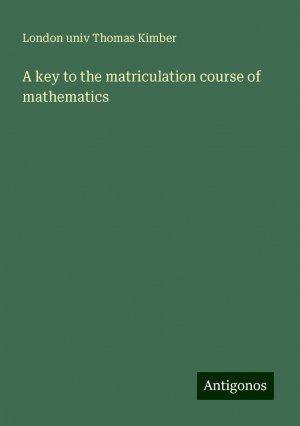 London univ Thomas Kimber

A key to the matriculation course of mathematics

Antigonos